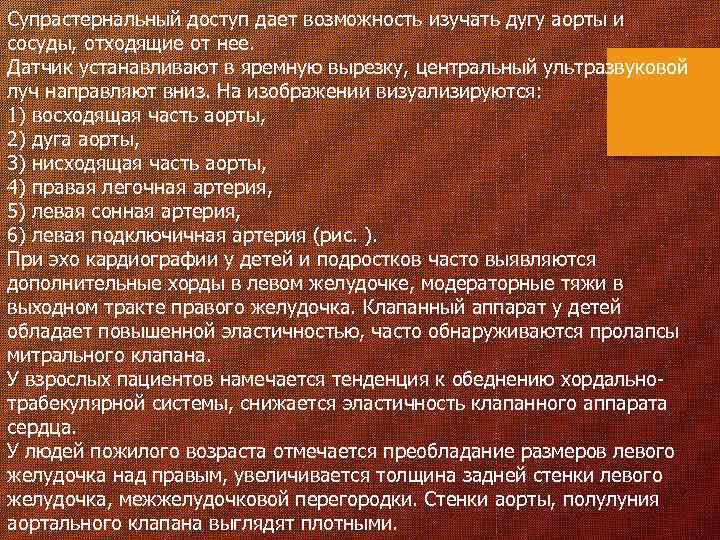 Супрастернальный доступ дает возможность изучать дугу аорты и сосуды, отходящие от нее.
Датчик устанавливают в яремную вырезку, центральный ультразвуковой луч направляют вниз. На изображении визуализируются:
1) восходящая часть аорты,
2) дуга аорты,
3) нисходящая часть аорты,
4) правая легочная артерия,
5) левая сонная артерия,
6) левая подключичная артерия (рис. ).
При эхо кардиографии у детей и подростков часто выявляются дополнительные хорды в левом желудочке, модераторные тяжи в выходном тракте правого желудочка. Клапанный аппарат у детей обладает повышенной эластичностью, часто обнаруживаются пролапсы митрального клапана.
У взрослых пациентов намечается тенденция к обеднению хордально-трабекулярной системы, снижается эластичность клапанного аппарата сердца.
У людей пожилого возраста отмечается преобладание размеров левого желудочка над правым, увеличивается толщина задней стенки левого желудочка, межжелудочковой перегородки. Стенки аорты, полулуния аортального клапана выглядят плотными.